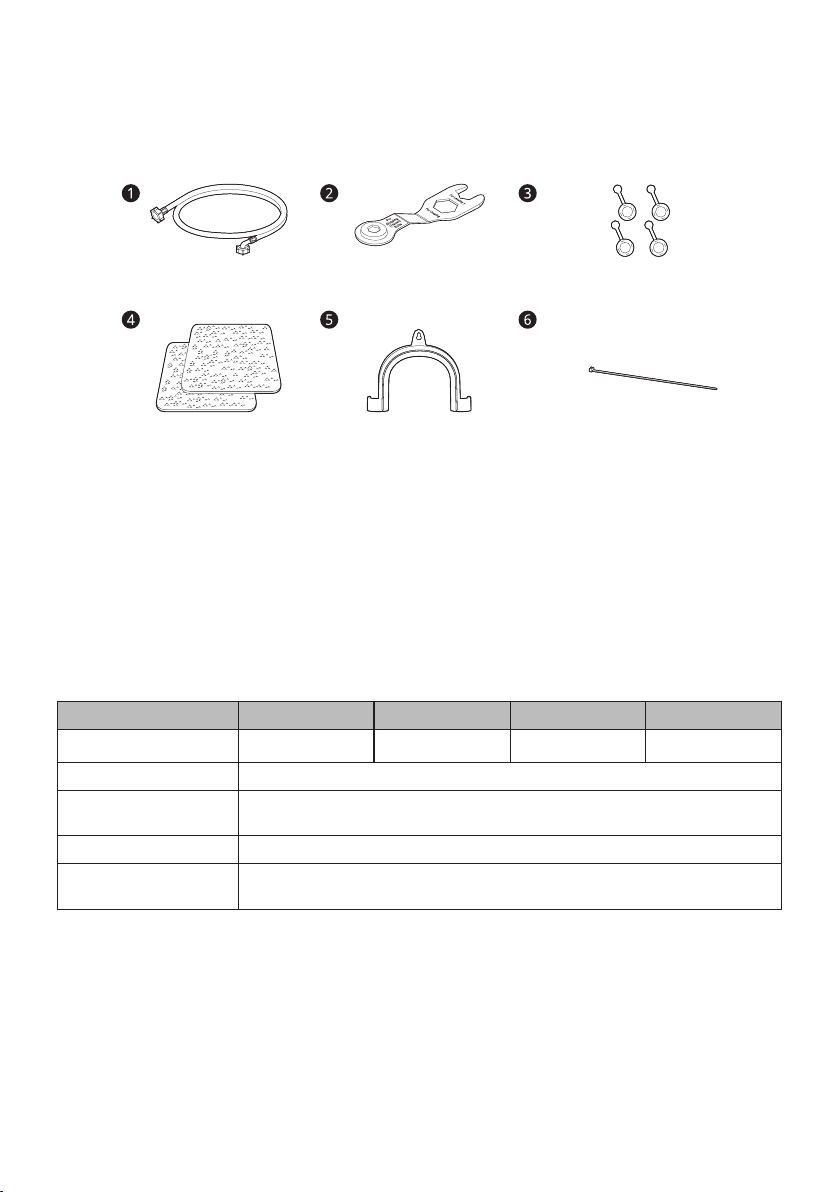 1
2
3
4
5
6